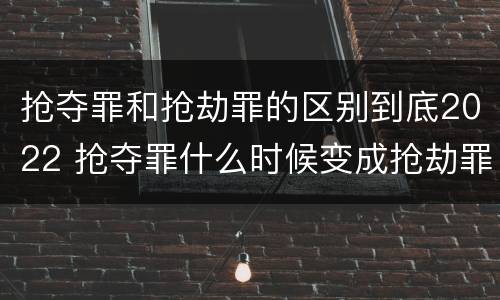 抢夺罪和抢劫罪的区别到底2022 抢夺罪什么时候变成抢劫罪